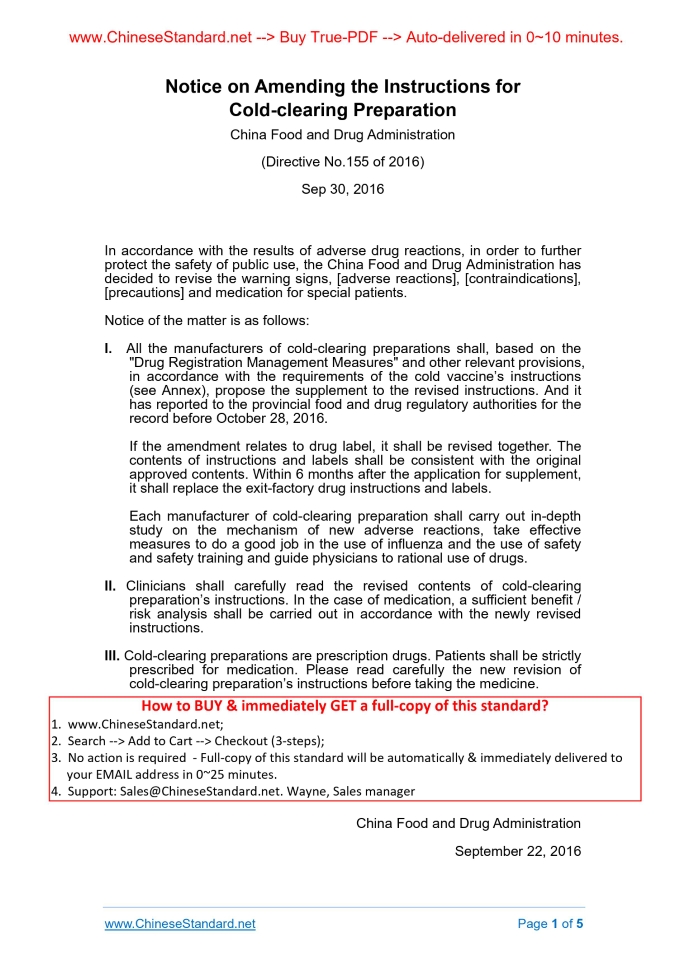 www.ChineseStandard.net --> Buy True-PDF --> Auto-delivered in 0~10 minutes.

Notice on Amending the Instructions for Cold-clearing Preparation

China Food and Drug Administration

(Directive No.155 of 2016)

Sep 30, 2016

In accordance with the results of adverse drug reactions, in order to further protect the safety of public use, the China Food and Drug Administration has decided to revise the warning signs, [adverse reactions], [contraindications], [precautions] and medication for special patients.

Notice of the matter is as follows:

I. All the manufacturers of cold-clearing preparations shall, based on the "Drug Registration Management Measures" and other relevant provisions, in accordance with the requirements of the cold vaccine's instructions (see Annex), propose the supplement to the revised instructions. And it has reported to the provincial food and drug regulatory authorities for the record before October 28, 2016.

If the amendment relates to drug label, it shall be revised together. The contents of instructions and labels shall be consistent with the original approved contents. Within 6 months after the application for supplement, it shall replace the exit-factory drug instructions and labels.

Each manufacturer of cold-clearing preparation shall carry out in-depth study on the mechanism of new adverse reactions, take effective measures to do a good job in the use of influenza and the use of safety and safety training and guide physicians to rational use of drugs.

II. Clinicians shall carefully read the revised contents of cold-clearing preparation's instructions. In the case of medication, a sufficient benefit / risk analysis shall be carried out in accordance with the newly revised instructions.

III. Cold-clearing preparations are prescription drugs. Patients shall be strictly prescribed for medication. Please read carefully the new revision of cold-clearing preparation's instructions before taking the medicine.

How to BUY & immediately GET a full-copy of this standard?
1. www.ChineseStandard.net;
2. Search --> Add to Cart --> Checkout (3-steps);
3. No action is required - Full-copy of this standard will be automatically & immediately delivered to your EMAIL address in 0~25 minutes.
4. Support: Sales@ChineseStandard.net. Wayne, Sales manager

China Food and Drug Administration

September 22, 2016

www.ChineseStandard.net

Page 1 of 5